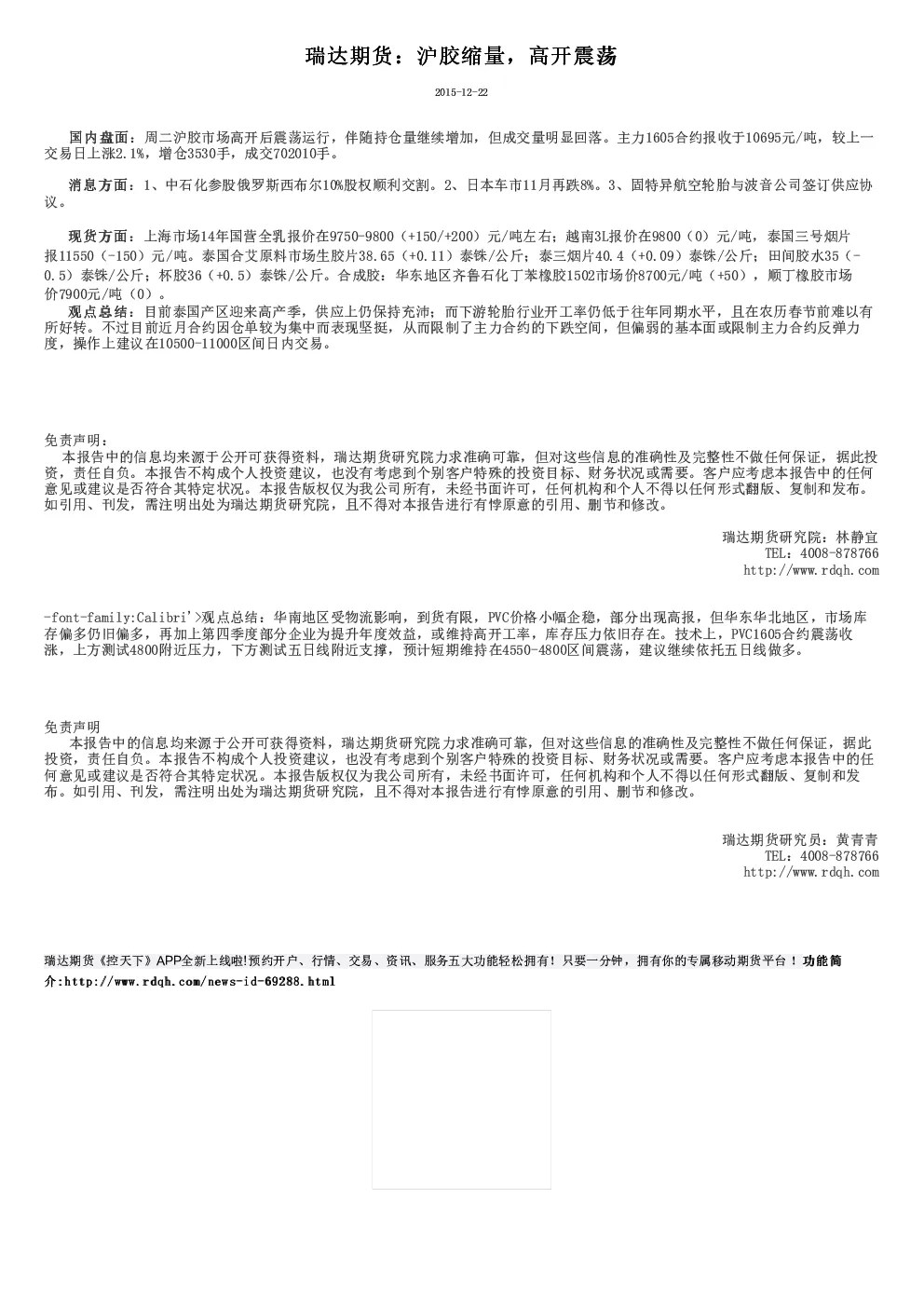 瑞达期货：沪胶缩量，高开震荡

2015-12-22

国内盘面：周二沪胶市场高开后震荡运行，伴随持仓量继续增加，但成交量明显回落。主力1605合约报收于10695元/吨，较上一交易日上涨2.1%，增仓3530手，成交702010手。

消息方面：1、中石化参股俄罗斯西布尔10%股权顺利交割。2、日本车市11月再跌8%。3、固特异航空轮胎与波音公司签订供应协议。

现货方面：上海市场14年国营全乳报价在9750-9800（+150/+200）元/吨左右；越南3L报价在9800（0）元/吨，泰国三号烟片报11550（-150）元/吨。泰国合艾原料市场生胶片38.65（+0.11）泰铢/公斤；泰三烟片40.4（+0.09）泰铢/公斤；田间胶水35（-0.5）泰铢/公斤；杯胶36（+0.5）泰铢/公斤。合成胶：华东地区齐鲁石化丁苯橡胶1502市场价8700元/吨（+50），顺丁橡胶市场价7900元/吨（0）。

观点总结：目前泰国产区迎来高产季，供应上仍保持充沛；而下游轮胎行业开工率仍低于往年同期水平，且在农历春节前难以有所好转。不过目前近月合约因仓单较为集中而表现坚挺，从而限制了主力合约的下跌空间，但偏弱的基本面或限制主力合约反弹力度，操作上建议在10500-11000区间日内交易。

免责声明：
本报告中的信息均来源于公开可获得资料，瑞达期货研究院力求准确可靠，但对这些信息的准确性及完整性不做任何保证，据此投资，责任自负。本报告不构成个人投资建议，也没有考虑到个别客户特殊的投资目标、财务状况或需要。客户应考虑本报告中的任何意见或建议是否符合其特定状况。本报告版权仅为我公司所有，未经书面许可，任何机构和个人不得以任何形式翻版、复制和发布。如引用、刊发，需注明出处为瑞达期货研究院，且不得对本报告进行有悖原意的引用、删节和修改。

瑞达期货研究院：林静宜
TEL：4008-878766
http://www.rdqh.com

-font-family:Calibri'>观点总结：华南地区受物流影响，到货有限，PVC价格小幅企稳，部分出现高报，但华东华北地区，市场库存偏多仍旧偏多，再加上第四季度部分企业为提升年度效益，或维持高开工率，库存压力依旧存在。技术上，PVC1605合约震荡收涨，上方测试4800附近压力，下方测试五日线附近支撑，预计短期维持在4550-4800区间震荡，建议继续依托五日线做多。

免责声明
本报告中的信息均来源于公开可获得资料，瑞达期货研究院力求准确可靠，但对这些信息的准确性及完整性不做任何保证，据此投资，责任自负。本报告不构成个人投资建议，也没有考虑到个别客户特殊的投资目标、财务状况或需要。客户应考虑本报告中的任何意见或建议是否符合其特定状况。本报告版权仅为我公司所有，未经书面许可，任何机构和个人不得以任何形式翻版、复制和发布。如引用、刊发，需注明出处为瑞达期货研究院，且不得对本报告进行有悖原意的引用、删节和修改。

瑞达期货研究员：黄青青
TEL：4008-878766
http://www.rdqh.com

瑞达期货《控天下》APP全新上线啦!预约开户、行情、交易、资讯、服务五大功能轻松拥有！只要一分钟，拥有你的专属移动期货平台！功能简介:http://www.rdqh.com/news-id-69288.html